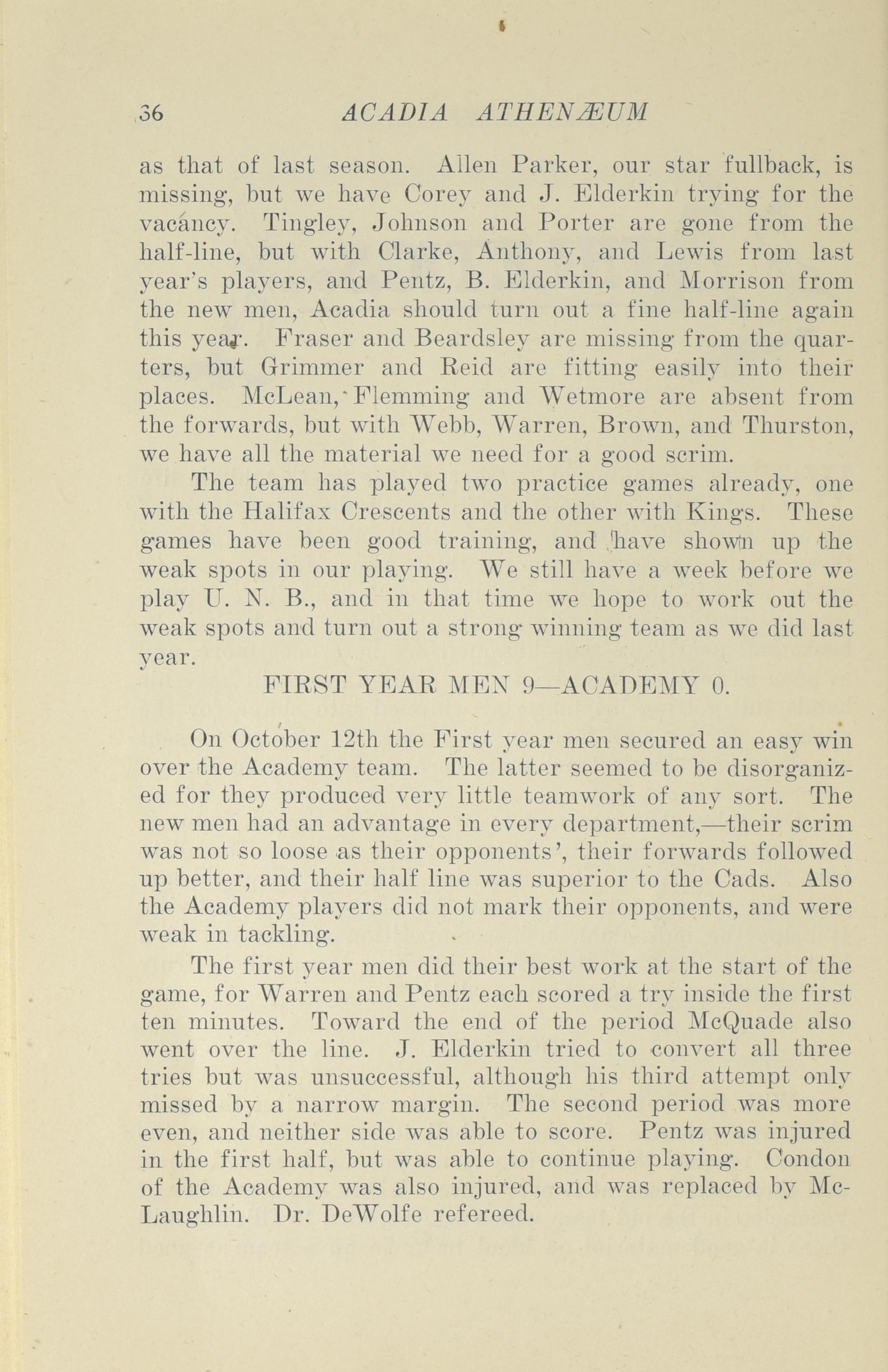 36 ACADIA ATHENÆUM

as that of last season. Allen Parker, our star fullback, is missing, but we have Corey and J. Elderkin trying for the vacancy. Tingley, Johnson and Porter are gone from the half-line, but with Clarke, Anthony, and Lewis from last year's players, and Pentz, B. Elderkin, and Morrison from the new men, Acadia should turn out a fine half-line again this year. Fraser and Beardsley are missing from the quarters, but Grimmer and Reid are fitting easily into their places. McLean, Flemming and Wetmore are absent from the forwards, but with Webb, Warren, Brown, and Thurston, we have all the material we need for a good scrim.

The team has played two practice games already, one with the Halifax Crescents and the other with Kings. These games have been good training, and have shown up the weak spots in our playing. We still have a week before we play U. N. B., and in that time we hope to work out the weak spots and turn out a strong winning team as we did last year.

FIRST YEAR MEN 9—ACADEMY 0.

On October 12th the First year men secured an easy win over the Academy team. The latter seemed to be disorganized for they produced very little teamwork of any sort. The new men had an advantage in every department,—their scrim was not so loose as their opponents', their forwards followed up better, and their half line was superior to the Cads. Also the Academy players did not mark their opponents, and were weak in tackling.

The first year men did their best work at the start of the game, for Warren and Pentz each scored a try inside the first ten minutes. Toward the end of the period McQuade also went over the line. J. Elderkin tried to convert all three tries but was unsuccessful, although his third attempt only missed by a narrow margin. The second period was more even, and neither side was able to score. Pentz was injured in the first half, but was able to continue playing. Condon of the Academy was also injured, and was replaced by McLaughlin. Dr. DeWolfe refereed.